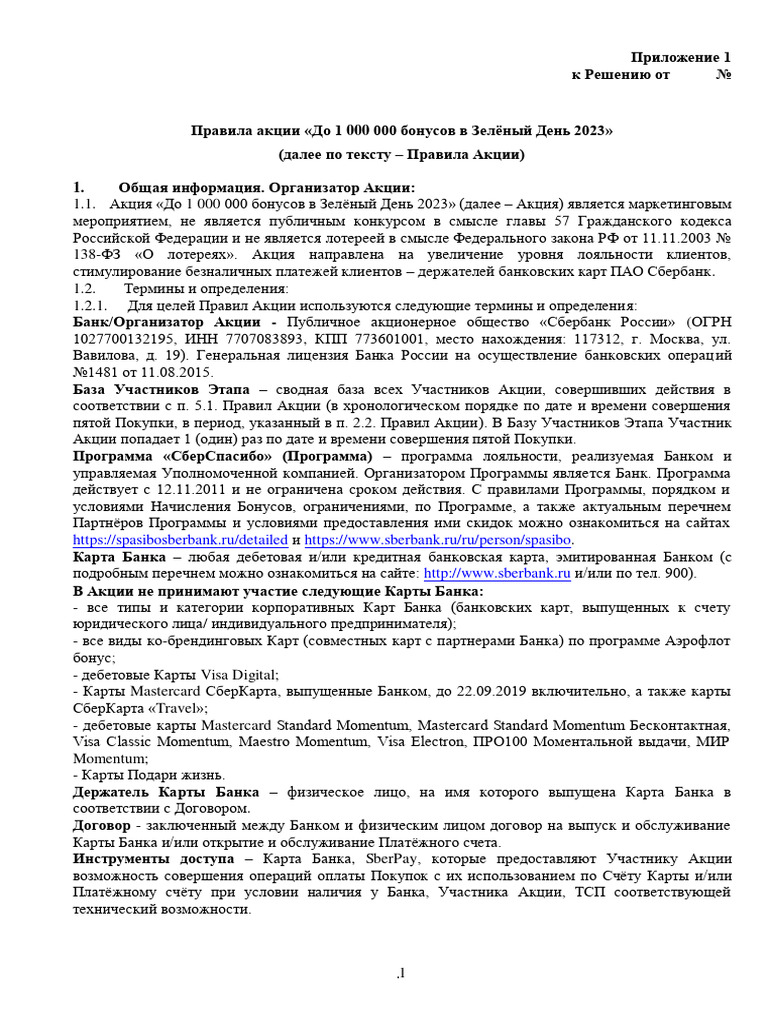 Приложение 1
к Решению от №

Правила акции «До 1 000 000 бонусов в Зелёный День 2023»
(далее по тексту – Правила Акции)

1. Общая информация. Организатор Акции:
1.1. Акция «До 1 000 000 бонусов в Зелёный День 2023» (далее – Акция) является маркетинговым мероприятием, не является публичным конкурсом в смысле главы 57 Гражданского кодекса Российской Федерации и не является лотереей в смысле Федерального закона РФ от 11.11.2003 № 138-ФЗ «О лотереях». Акция направлена на увеличение уровня лояльности клиентов, стимулирование безналичных платежей клиентов – держателей банковских карт ПАО Сбербанк.
1.2. Термины и определения:
1.2.1. Для целей Правил Акции используются следующие термины и определения:
Банк/Организатор Акции - Публичное акционерное общество «Сбербанк России» (ОГРН 1027700132195, ИНН 7707083893, КПП 773601001, место нахождения: 117312, г. Москва, ул. Вавилова, д. 19). Генеральная лицензия Банка России на осуществление банковских операций №1481 от 11.08.2015.
База Участников Этапа – сводная база всех Участников Акции, совершивших действия в соответствии с п. 5.1. Правил Акции (в хронологическом порядке по дате и времени совершения пятой Покупки, в период, указанный в п. 2.2. Правил Акции). В Базу Участников Этапа Участник Акции попадает 1 (один) раз по дате и времени совершения пятой Покупки.
Программа «СберСпасибо» (Программа) – программа лояльности, реализуемая Банком и управляемая Уполномоченной компанией. Организатором Программы является Банк. Программа действует с 12.11.2011 и не ограничена сроком действия. С правилами Программы, порядком и условиями Начисления Бонусов, ограничениями, по Программе, а также актуальным перечнем Партнёров Программы и условиями предоставления ими скидок можно ознакомиться на сайтах https://spasibosberbank.ru/detailed и https://www.sberbank.ru/ru/person/spasibo.
Карта Банка – любая дебетовая и/или кредитная банковская карта, эмитированная Банком (с подробным перечнем можно ознакомиться на сайте: http://www.sberbank.ru и/или по тел. 900).
В Акции не принимают участие следующие Карты Банка:
- все типы и категории корпоративных Карт Банка (банковских карт, выпущенных к счету юридического лица/ индивидуального предпринимателя);
- все виды ко-брендинговых Карт (совместных карт с партнерами Банка) по программе Аэрофлот бонус;
- дебетовые Карты Visa Digital;
- Карты Mastercard СберКарта, выпущенные Банком, до 22.09.2019 включительно, а также карты СберКарта «Travel»;
- дебетовые карты Mastercard Standard Momentum, Mastercard Standard Momentum Бесконтактная, Visa Classic Momentum, Maestro Momentum, Visa Electron, ПРО100 Моментальной выдачи, МИР Momentum;
- Карты Подари жизнь.
Держатель Карты Банка – физическое лицо, на имя которого выпущена Карта Банка в соответствии с Договором.
Договор - заключенный между Банком и физическим лицом договор на выпуск и обслуживание Карты Банка и/или открытие и обслуживание Платёжного счета.
Инструменты доступа – Карта Банка, SberPay, которые предоставляют Участнику Акции возможность совершения операций оплаты Покупок с их использованием по Счёту Карты и/или Платёжному счёту при условии наличия у Банка, Участника Акции, ТСП соответствующей технический возможности.

.1